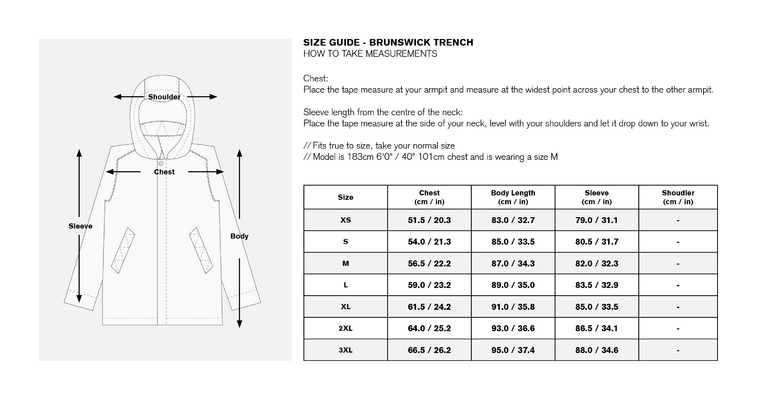 Shoulder

Chest

Sleeve

Body

SIZE GUIDE - BRUNSWICK TRENCH
HOW TO TAKE MEASUREMENTS

Chest:
Place the tape measure at your armpit and measure at the widest point across your chest to the other armpit.

Sleeve length from the centre of the neck:
Place the tape measure at the side of your neck, level with your shoulders and let it drop down to your wrist.

// Fits true to size, take your normal size
// Model is 183cm 6'0" / 40" 101cm chest and is wearing a size M

| Size | Chest (cm / in) | Body Length (cm / in) | Sleeve (cm / in) | Shoudler (cm / in) |
|---|---|---|---|---|
| XS | 51.5 / 20.3 | 83.0 / 32.7 | 79.0 / 31.1 | - |
| S | 54.0 / 21.3 | 85.0 / 33.5 | 80.5 / 31.7 | - |
| M | 56.5 / 22.2 | 87.0 / 34.3 | 82.0 / 32.3 | - |
| L | 59.0 / 23.2 | 89.0 / 35.0 | 83.5 / 32.9 | - |
| XL | 61.5 / 24.2 | 91.0 / 35.8 | 85.0 / 33.5 | - |
| 2XL | 64.0 / 25.2 | 93.0 / 36.6 | 86.5 / 34.1 | - |
| 3XL | 66.5 / 26.2 | 95.0 / 37.4 | 88.0 / 34.6 | - |